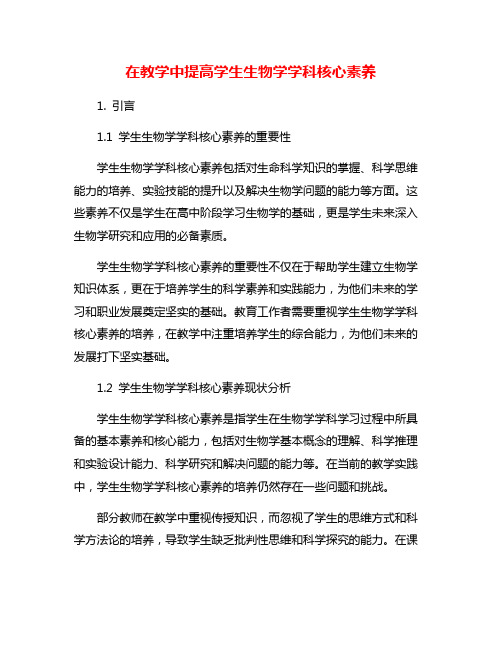 在教学中提高学生生物学学科核心素养

1. 引言

1.1 学生生物学学科核心素养的重要性

学生生物学学科核心素养包括对生命科学知识的掌握、科学思维能力的培养、实验技能的提升以及解决生物学问题的能力等方面。这些素养不仅是学生在高中阶段学习生物学的基础，更是学生未来深入生物学研究和应用的必备素质。

学生生物学学科核心素养的重要性不仅在于帮助学生建立生物学知识体系，更在于培养学生的科学素养和实践能力，为他们未来的学习和职业发展奠定坚实的基础。教育工作者需要重视学生生物学学科核心素养的培养，在教学中注重培养学生的综合能力，为他们未来的发展打下坚实基础。

1.2 学生生物学学科核心素养现状分析

学生生物学学科核心素养是指学生在生物学学科学习过程中所具备的基本素养和核心能力，包括对生物学基本概念的理解、科学推理和实验设计能力、科学研究和解决问题的能力等。在当前的教学实践中，学生生物学学科核心素养的培养仍然存在一些问题和挑战。

部分教师在教学中重视传授知识，而忽视了学生的思维方式和科学方法论的培养，导致学生缺乏批判性思维和科学探究的能力。在课